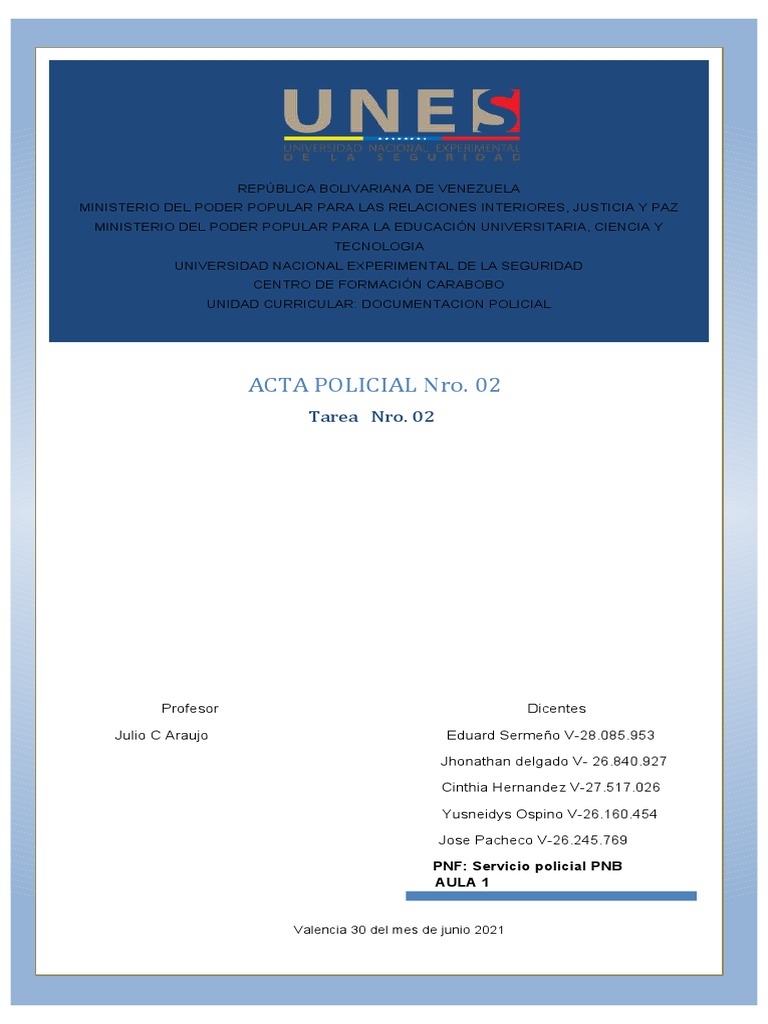 UNES
UNIVERSIDAD NACIONAL EXPERIMENTAL
DE LA SEGURIDAD

REPÚBLICA BOLIVARIANA DE VENEZUELA
MINISTERIO DEL PODER POPULAR PARA LAS RELACIONES INTERIORES, JUSTICIA Y PAZ
MINISTERIO DEL PODER POPULAR PARA LA EDUCACIÓN UNIVERSITARIA, CIENCIA Y TECNOLOGIA
UNIVERSIDAD NACIONAL EXPERIMENTAL DE LA SEGURIDAD
CENTRO DE FORMACIÓN CARABOBO
UNIDAD CURRICULAR: DOCUMENTACION POLICIAL

ACTA POLICIAL Nro. 02

Tarea Nro. 02

Profesor
Julio C Araujo

Dicentes
Eduard Sermeño V-28.085.953
Jhonathan delgado V- 26.840.927
Cinthia Hernandez V-27.517.026
Yusneidys Ospino V-26.160.454
Jose Pacheco V-26.245.769

PNF: Servicio policial PNB
AULA 1

Valencia 30 del mes de junio 2021